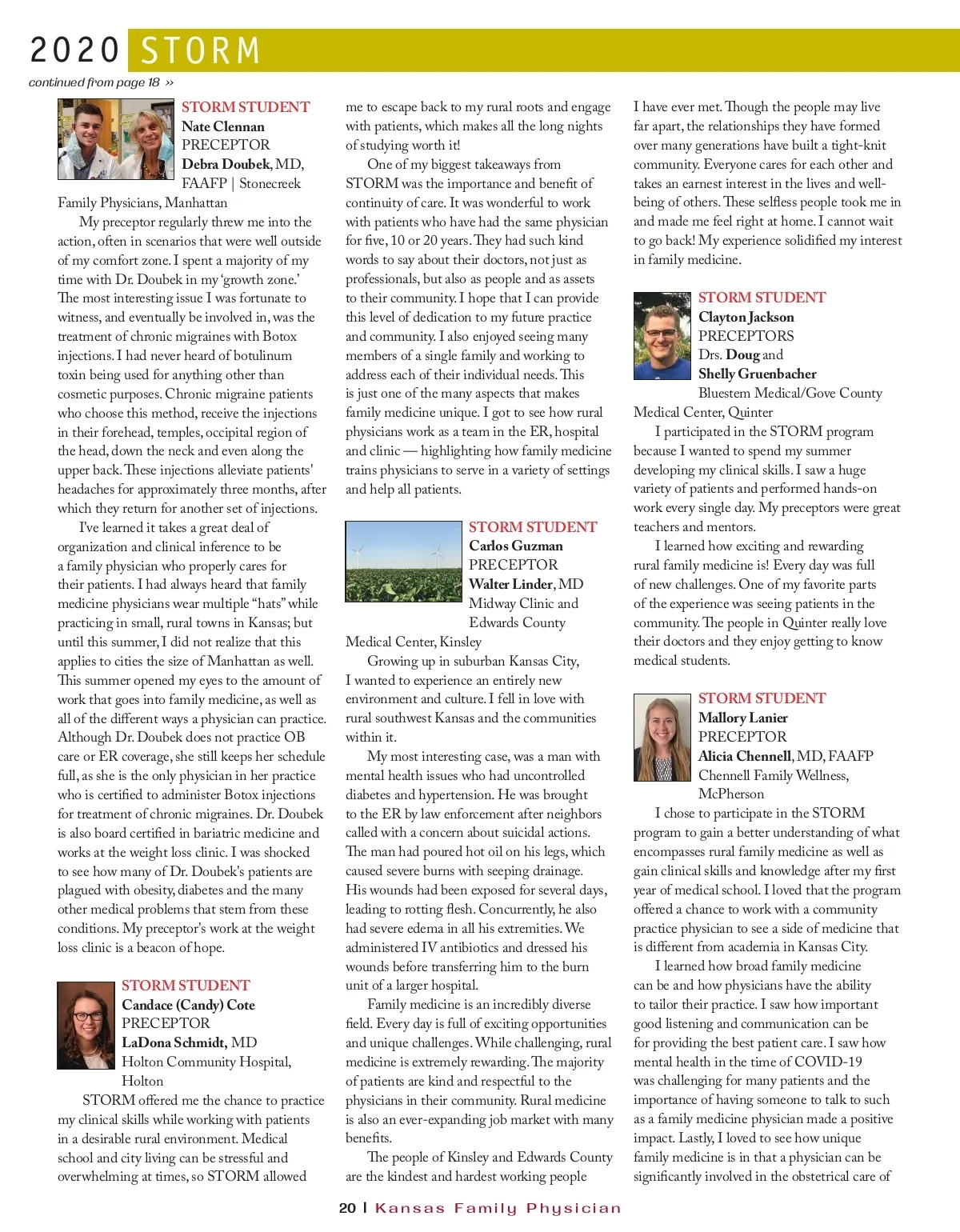 2020 STORM

continued from page 18 »

STORM STUDENT
Nate Clennan
PRECEPTOR
Debra Doubek, MD, FAAFP | Stonecreek Family Physicians, Manhattan

My preceptor regularly threw me into the action, often in scenarios that were well outside of my comfort zone. I spent a majority of my time with Dr. Doubek in my 'growth zone.' The most interesting issue I was fortunate to witness, and eventually be involved in, was the treatment of chronic migraines with Botox injections. I had never heard of botulinum toxin being used for anything other than cosmetic purposes. Chronic migraine patients who choose this method, receive the injections in their forehead, temples, occipital region of the head, down the neck and even along the upper back. These injections alleviate patients' headaches for approximately three months, after which they return for another set of injections.

I've learned it takes a great deal of organization and clinical inference to be a family physician who properly cares for their patients. I had always heard that family medicine physicians wear multiple "hats" while practicing in small, rural towns in Kansas; but until this summer, I did not realize that this applies to cities the size of Manhattan as well. This summer opened my eyes to the amount of work that goes into family medicine, as well as all of the different ways a physician can practice. Although Dr. Doubek does not practice OB care or ER coverage, she still keeps her schedule full, as she is the only physician in her practice who is certified to administer Botox injections for treatment of chronic migraines. Dr. Doubek is also board certified in bariatric medicine and works at the weight loss clinic. I was shocked to see how many of Dr. Doubek's patients are plagued with obesity, diabetes and the many other medical problems that stem from these conditions. My preceptor's work at the weight loss clinic is a beacon of hope.

STORM STUDENT
Candace (Candy) Cote
PRECEPTOR
LaDona Schmidt, MD
Holton Community Hospital, Holton

STORM offered me the chance to practice my clinical skills while working with patients in a desirable rural environment. Medical school and city living can be stressful and overwhelming at times, so STORM allowed me to escape back to my rural roots and engage with patients, which makes all the long nights of studying worth it!

One of my biggest takeaways from STORM was the importance and benefit of continuity of care. It was wonderful to work with patients who have had the same physician for five, 10 or 20 years. They had such kind words to say about their doctors, not just as professionals, but also as people and as assets to their community. I hope that I can provide this level of dedication to my future practice and community. I also enjoyed seeing many members of a single family and working to address each of their individual needs. This is just one of the many aspects that makes family medicine unique. I got to see how rural physicians work as a team in the ER, hospital and clinic — highlighting how family medicine trains physicians to serve in a variety of settings and help all patients.

STORM STUDENT
Carlos Guzman
PRECEPTOR
Walter Linder, MD
Midway Clinic and Edwards County Medical Center, Kinsley

Growing up in suburban Kansas City, I wanted to experience an entirely new environment and culture. I fell in love with rural southwest Kansas and the communities within it.

My most interesting case, was a man with mental health issues who had uncontrolled diabetes and hypertension. He was brought to the ER by law enforcement after neighbors called with a concern about suicidal actions. The man had poured hot oil on his legs, which caused severe burns with seeping drainage. His wounds had been exposed for several days, leading to rotting flesh. Concurrently, he also had severe edema in all his extremities. We administered IV antibiotics and dressed his wounds before transferring him to the burn unit of a larger hospital.

Family medicine is an incredibly diverse field. Every day is full of exciting opportunities and unique challenges. While challenging, rural medicine is extremely rewarding. The majority of patients are kind and respectful to the physicians in their community. Rural medicine is also an ever-expanding job market with many benefits.

The people of Kinsley and Edwards County are the kindest and hardest working people I have ever met. Though the people may live far apart, the relationships they have formed over many generations have built a tight-knit community. Everyone cares for each other and takes an earnest interest in the lives and well-being of others. These selfless people took me in and made me feel right at home. I cannot wait to go back! My experience solidified my interest in family medicine.

STORM STUDENT
Clayton Jackson
PRECEPTORS
Drs. Doug and Shelly Gruenbacher
Bluestem Medical/Gove County Medical Center, Quinter

I participated in the STORM program because I wanted to spend my summer developing my clinical skills. I saw a huge variety of patients and performed hands-on work every single day. My preceptors were great teachers and mentors.

I learned how exciting and rewarding rural family medicine is! Every day was full of new challenges. One of my favorite parts of the experience was seeing patients in the community. The people in Quinter really love their doctors and they enjoy getting to know medical students.

STORM STUDENT
Mallory Lanier
PRECEPTOR
Alicia Chennell, MD, FAAFP
Chennell Family Wellness, McPherson

I chose to participate in the STORM program to gain a better understanding of what encompasses rural family medicine as well as gain clinical skills and knowledge after my first year of medical school. I loved that the program offered a chance to work with a community practice physician to see a side of medicine that is different from academia in Kansas City.

I learned how broad family medicine can be and how physicians have the ability to tailor their practice. I saw how important good listening and communication can be for providing the best patient care. I saw how mental health in the time of COVID-19 was challenging for many patients and the importance of having someone to talk to such as a family medicine physician made a positive impact. Lastly, I loved to see how unique family medicine is in that a physician can be significantly involved in the obstetrical care of

20 | Kansas Family Physician